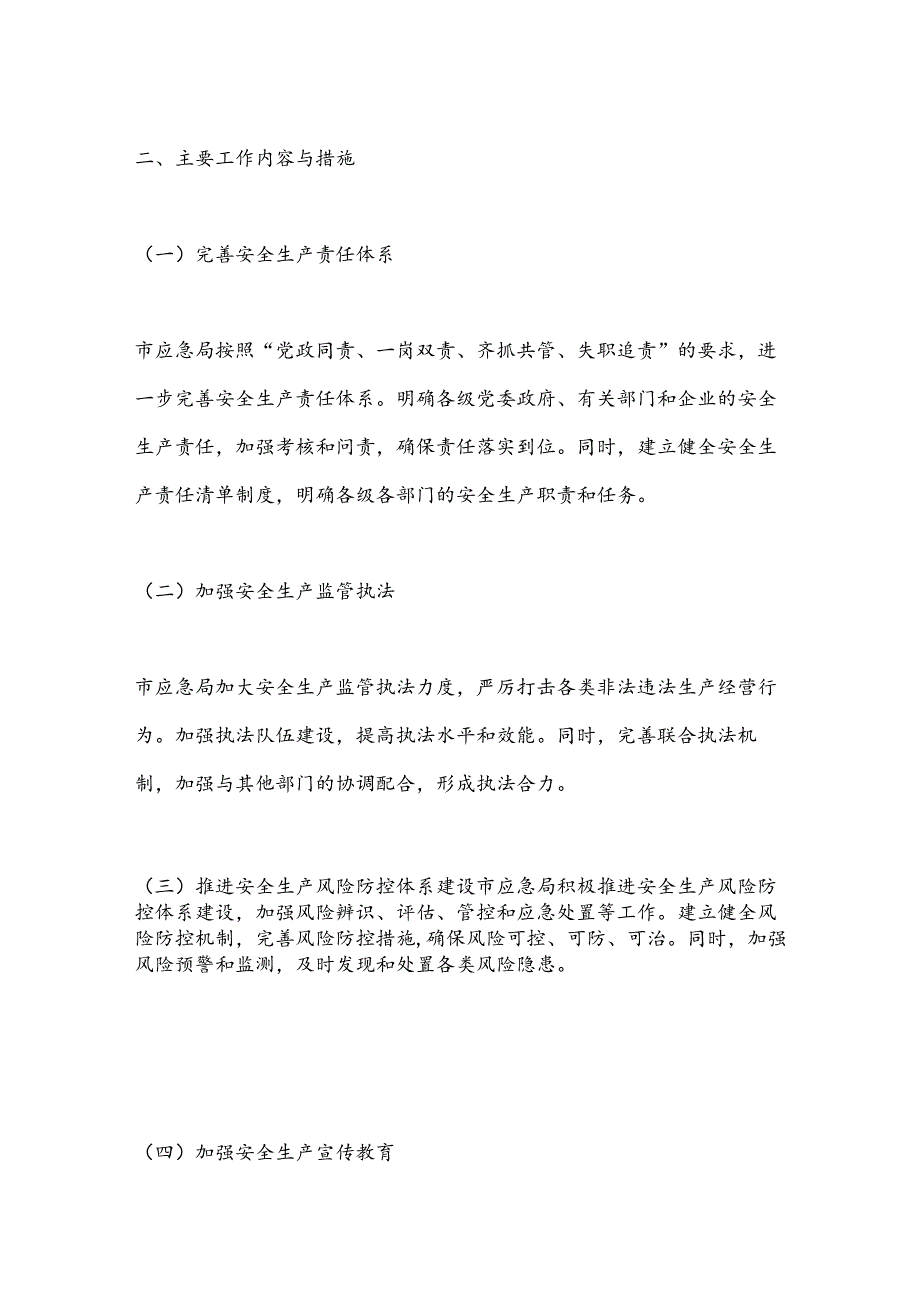 二、主要工作内容与措施

（一）完善安全生产责任体系

市应急局按照“党政同责、一岗双责、齐抓共管、失职追责”的要求，进一步完善安全生产责任体系。明确各级党委政府、有关部门和企业的安全生产责任，加强考核和问责，确保责任落实到位。同时，建立健全安全生产责任清单制度，明确各级各部门的安全生产职责和任务。

（二）加强安全生产监管执法

市应急局加大安全生产监管执法力度，严厉打击各类非法违法生产经营行为。加强执法队伍建设，提高执法水平和效能。同时，完善联合执法机制，加强与其他部门的协调配合，形成执法合力。

（三）推进安全生产风险防控体系建设市应急局积极推进安全生产风险防控体系建设，加强风险辨识、评估、管控和应急处置等工作。建立健全风险防控机制，完善风险防控措施，确保风险可控、可防、可治。同时，加强风险预警和监测，及时发现和处置各类风险隐患。

（四）加强安全生产宣传教育